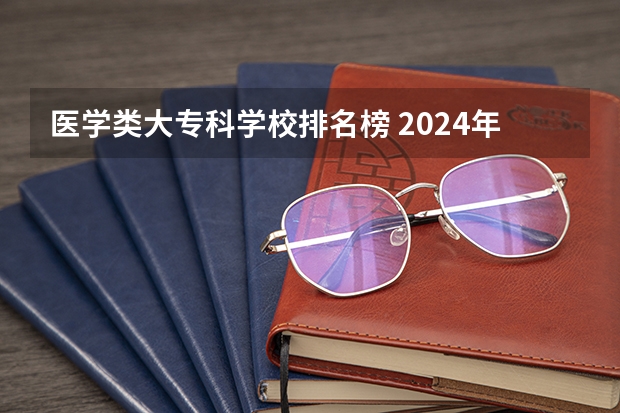 医学类大专科学校排名榜 2024年